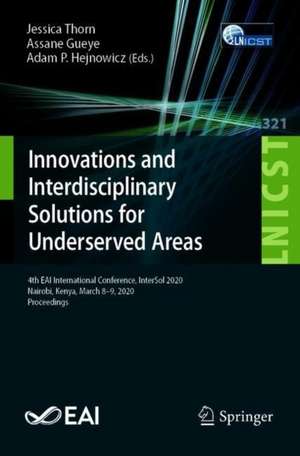 Jessica Thorn
Assane Gueye
Adam P. Hejnowicz (Eds.)

LNICST

321

LNICST

Innovations and Interdisciplinary Solutions for Underserved Areas

4th EAI International Conference, InterSol 2020
Nairobi, Kenya, March 8–9, 2020
Proceedings

EAI

Springer